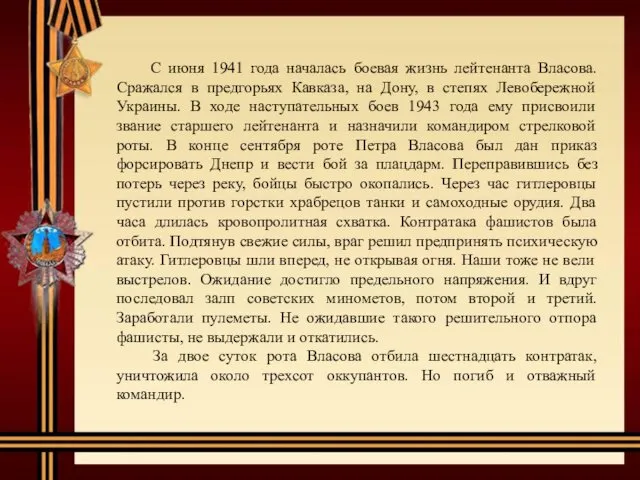 С июня 1941 года началась боевая жизнь лейтенанта Власова. Сражался в предгорьях Кавказа, на Дону, в степях Левобережной Украины. В ходе наступательных боев 1943 года ему присвоили звание старшего лейтенанта и назначили командиром стрелковой роты. В конце сентября роте Петра Власова был дан приказ форсировать Днепр и вести бой за плацдарм. Переправившись без потерь через реку, бойцы быстро окопались. Через час гитлеровцы пустили против горстки храбрецов танки и самоходные орудия. Два часа длилась кровопролитная схватка. Контратака фашистов была отбита. Подтянув свежие силы, враг решил предпринять психическую атаку. Гитлеровцы шли вперед, не открывая огня. Наши тоже не вели выстрелов. Ожидание достигло предельного напряжения. И вдруг последовал залп советских минометов, потом второй и третий. Заработали пулеметы. Не ожидавшие такого решительного отпора фашисты, не выдержали и откатились.

За двое суток рота Власова отбила шестнадцать контратак, уничтожила около трехсот оккупантов. Но погиб и отважный командир.